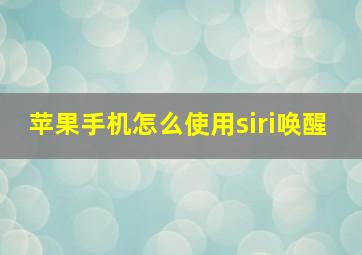 苹果手机怎么使用siri唤醒